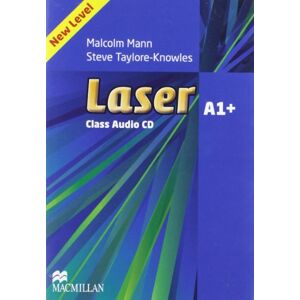 New Level

Malcolm Mann
Steve Taylore-Knowles

Laser

A1+

Class Audio CD

MACMILLAN